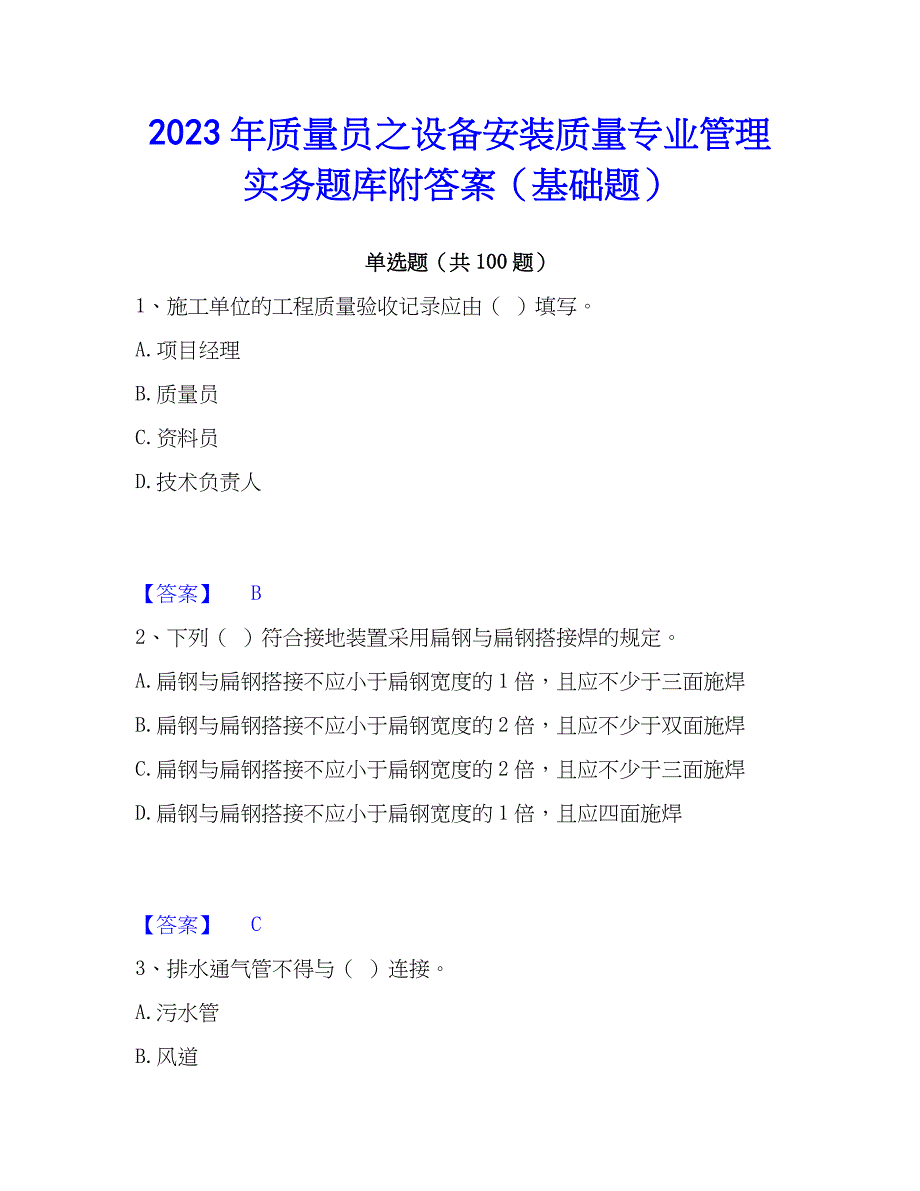 2023年质量员之设备安装质量专业管理实务题库附答案（基础题）

单选题（共100题）

1、施工单位的工程质量验收记录应由（ ）填写。

A.项目经理

B.质量员

C.资料员

D.技术负责人

【答案】 B

2、下列（ ）符合接地装置采用扁钢与扁钢搭接焊的规定。

A.扁钢与扁钢搭接不应小于扁钢宽度的1倍，且应不少于三面施焊

B.扁钢与扁钢搭接不应小于扁钢宽度的2倍，且应不少于双面施焊

C.扁钢与扁钢搭接不应小于扁钢宽度的2倍，且应不少于三面施焊

D.扁钢与扁钢搭接不应小于扁钢宽度的1倍，且应四面施焊

【答案】 C

3、排水通气管不得与（ ）连接。

A.污水管

B.风道